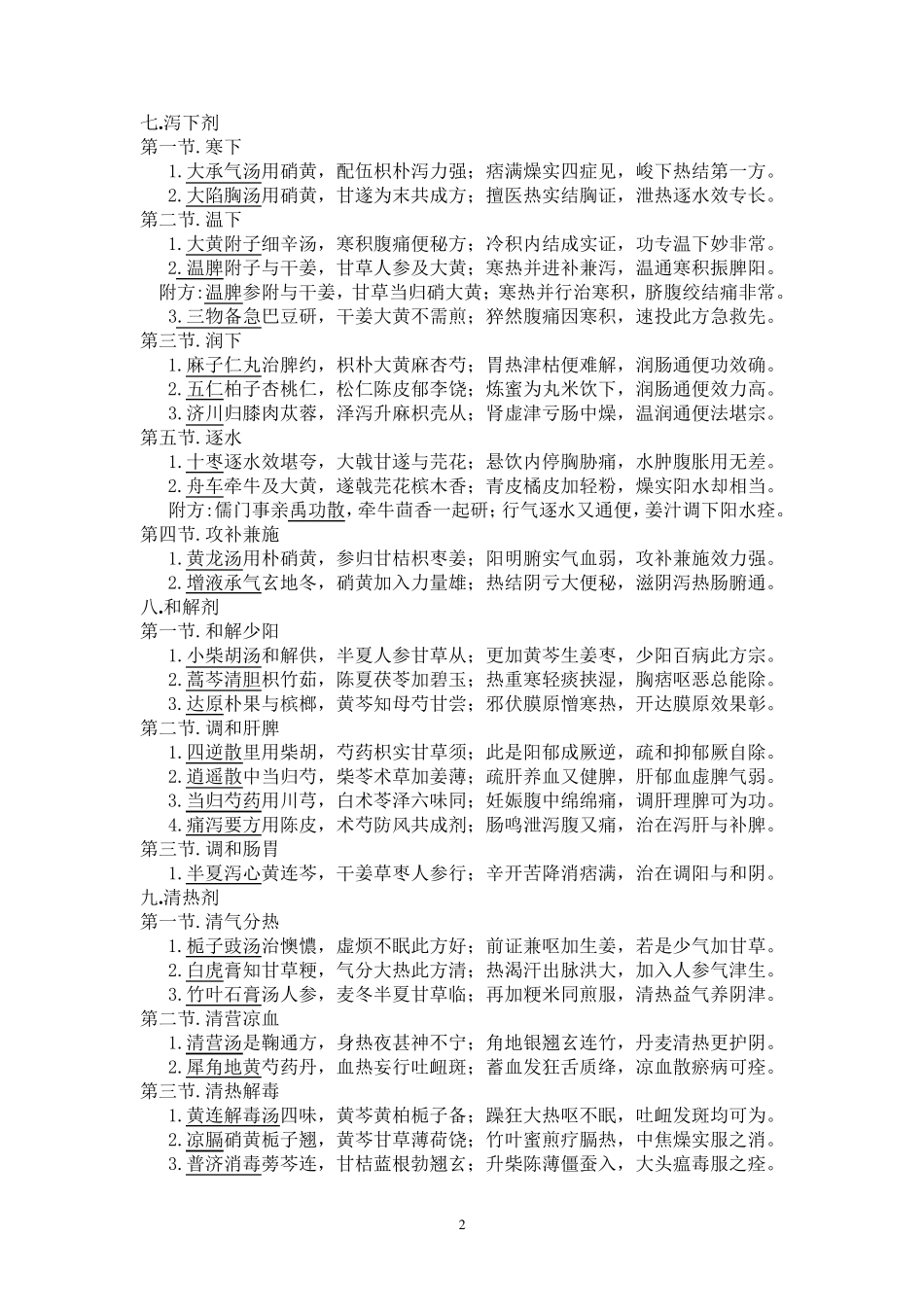 七.泻下剂
第一节.寒下
1.大承气汤用硝黄，配伍枳朴泻力强；痞满燥实四症见，峻下热结第一方。
2.大陷胸汤用硝黄，甘遂为末共成方；擅医热实结胸证，泄热逐水效专长。
第二节.温下
1.大黄附子细辛汤，寒积腹痛便秘方；冷积内结成实证，功专温下妙非常。
2.温脾附子与干姜，甘草人参及大黄；寒热并进补兼泻，温通寒积振脾阳。
附方:温脾参附与干姜，甘草当归硝大黄；寒热并行治寒积，脐腹绞结痛非常。
3.三物备急巴豆研，干姜大黄不需煎；猝然腹痛因寒积，速投此方急救先。
第三节.润下
1.麻子仁丸治脾约，枳朴大黄麻杏芍；胃热津枯便难解，润肠通便功效确。
2.五仁柏子杏桃仁，松仁陈皮郁李饶；炼蜜为丸米饮下，润肠通便效力高。
3.济川归膝肉苁蓉，泽泻升麻枳壳从；肾虚津亏肠中燥，温润通便法堪宗。
第五节.逐水
1.十枣逐水效堪夸，大戟甘遂与芫花；悬饮内停胸胁痛，水肿腹胀用无差。
2.舟车牵牛及大黄，遂戟芫花槟木香；青皮橘皮加轻粉，燥实阳水却相当。
附方:儒门事亲禹功散，牵牛茴香一起研；行气逐水又通便，姜汁调下阳水痊。
第四节.攻补兼施
1.黄龙汤用朴硝黄，参归甘桔枳枣姜；阳明腑实气血弱，攻补兼施效力强。
2.增液承气玄地冬，硝黄加入力量雄；热结阴亏大便秘，滋阴泻热肠腑通。
八.和解剂
第一节.和解少阳
1.小柴胡汤和解供，半夏人参甘草从；更加黄芩生姜枣，少阳百病此方宗。
2.蒿芩清胆枳竹茹，陈夏茯苓加碧玉；热重寒轻痰挟湿，胸痞呕恶总能除。
3.达原朴果与槟榔，黄芩知母芍甘尝；邪伏膜原憎寒热，开达膜原效果彰。
第二节.调和肝脾
1.四逆散里用柴胡，芍药枳实甘草须；此是阳郁成厥逆，疏和抑郁厥自除。
2.逍遥散中当归芍，柴苓术草加姜薄；疏肝养血又健脾，肝郁血虚脾气弱。
3.当归芍药用川芎，白术苓泽六味同；妊娠腹中绵绵痛，调肝理脾可为功。
4.痛泻要方用陈皮，术芍防风共成剂；肠鸣泄泻腹又痛，治在泻肝与补脾。
第三节.调和肠胃
1.半夏泻心黄连芩，干姜草枣人参行；辛开苦降消痞满，治在调阳与和阴。
九.清热剂
第一节.清气分热
1.栀子豉汤治懊憹，虚烦不眠此方好；前证兼呕加生姜，若是少气加甘草。
2.白虎膏知甘草粳，气分大热此方清；热渴汗出脉洪大，加入人参气津生。
3.竹叶石膏汤人参，麦冬半夏甘草临；再加粳米同煎服，清热益气养阴津。
第二节.清营凉血
1.清营汤是鞠通方，身热夜甚神不宁；角地银翘玄连竹，丹麦清热更护阴。
2.犀角地黄芍药丹，血热妄行吐衄斑；蓄血发狂舌质绛，凉血散瘀病可痊。
第三节.清热解毒
1.黄连解毒汤四味，黄芩黄柏栀子备；躁狂大热呕不眠，吐衄发斑均可为。
2.凉膈硝黄栀子翘，黄芩甘草薄荷饶；竹叶蜜煎疗膈热，中焦燥实服之消。
3.普济消毒蒡芩连，甘桔蓝根勃翘玄；升柴陈薄僵蚕入，大头瘟毒服之痊。
2